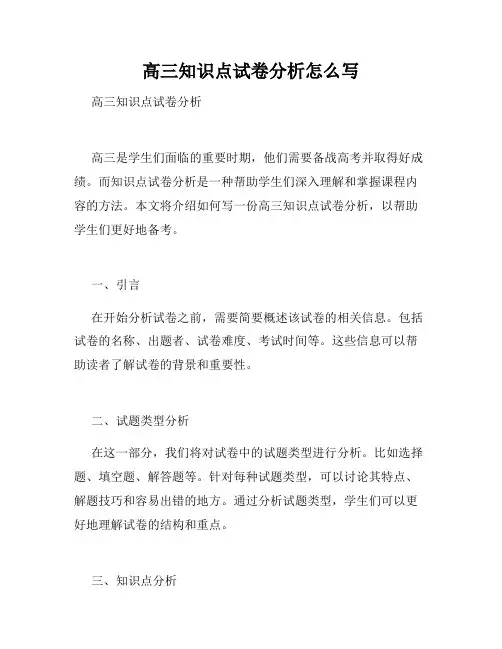 高三知识点试卷分析怎么写

高三知识点试卷分析

高三是学生们面临的重要时期，他们需要备战高考并取得好成绩。而知识点试卷分析是一种帮助学生们深入理解和掌握课程内容的方法。本文将介绍如何写一份高三知识点试卷分析，以帮助学生们更好地备考。

一、引言

在开始分析试卷之前，需要简要概述该试卷的相关信息。包括试卷的名称、出题者、试卷难度、考试时间等。这些信息可以帮助读者了解试卷的背景和重要性。

二、试题类型分析

在这一部分，我们将对试卷中的试题类型进行分析。比如选择题、填空题、解答题等。针对每种试题类型，可以讨论其特点、解题技巧和容易出错的地方。通过分析试题类型，学生们可以更好地理解试卷的结构和重点。

三、知识点分析